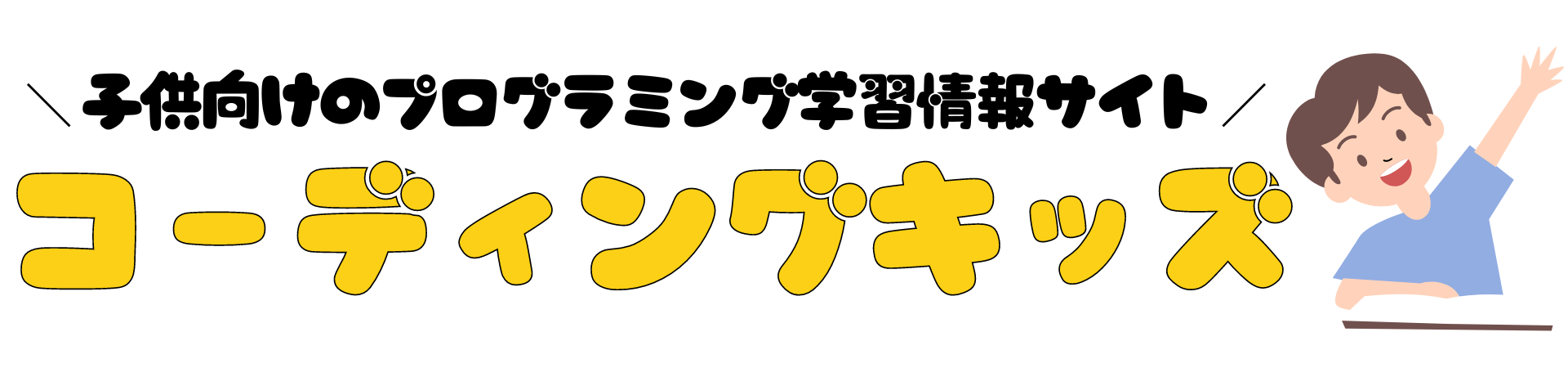 ＼子供向けのプログラミング学習情報サイト／

コーディングキッズ